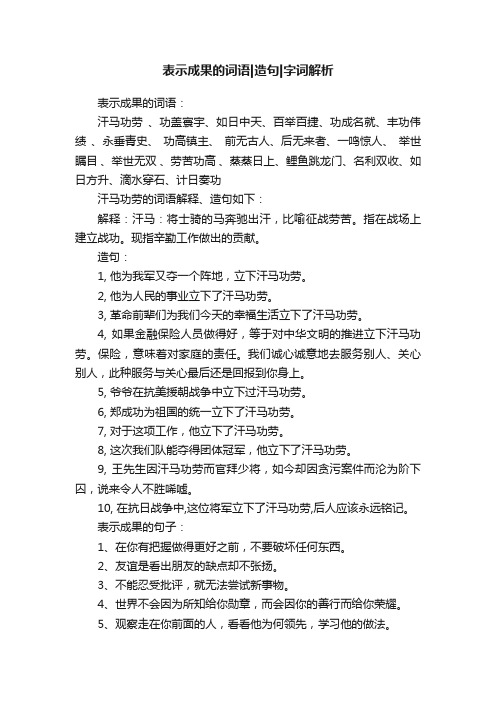 表示成果的词语|造句|字词解析

表示成果的词语：

汗马功劳 、功盖寰宇、如日中天、百举百捷、功成名就、丰功伟绩 、永垂青史、 功高镇主、 前无古人、后无来者、一鸣惊人、 举世瞩目 、举世无双 、劳苦功高 、蒸蒸日上、鲤鱼跳龙门、名利双收、如日方升、滴水穿石、计日奏功

汗马功劳的词语解释、造句如下：

解释：汗马：将士骑的马奔驰出汗，比喻征战劳苦。指在战场上建立战功。现指辛勤工作做出的贡献。

造句：

1, 他为我军又夺一个阵地，立下汗马功劳。

2, 他为人民的事业立下了汗马功劳。

3, 革命前辈们为我们今天的幸福生活立下了汗马功劳。

4, 如果金融保险人员做得好，等于对中华文明的推进立下汗马功劳。保险，意味着对家庭的责任。我们诚心诚意地去服务别人、关心别人，此种服务与关心最后还是回报到你身上。

5, 爷爷在抗美援朝战争中立下过汗马功劳。

6, 郑成功为祖国的统一立下了汗马功劳。

7, 对于这项工作，他立下了汗马功劳。

8, 这次我们队能夺得团体冠军，他立下了汗马功劳。

9, 王先生因汗马功劳而官拜少将，如今却因贪污案件而沦为阶下囚，说来令人不胜唏嘘。

10, 在抗日战争中,这位将军立下了汗马功劳,后人应该永远铭记。

表示成果的句子：

1、在你有把握做得更好之前，不要破坏任何东西。

2、友谊是看出朋友的缺点却不张扬。

3、不能忍受批评，就无法尝试新事物。

4、世界不会因为所知给你勋章，而会因你的善行而给你荣耀。

5、观察走在你前面的人，看看他为何领先，学习他的做法。